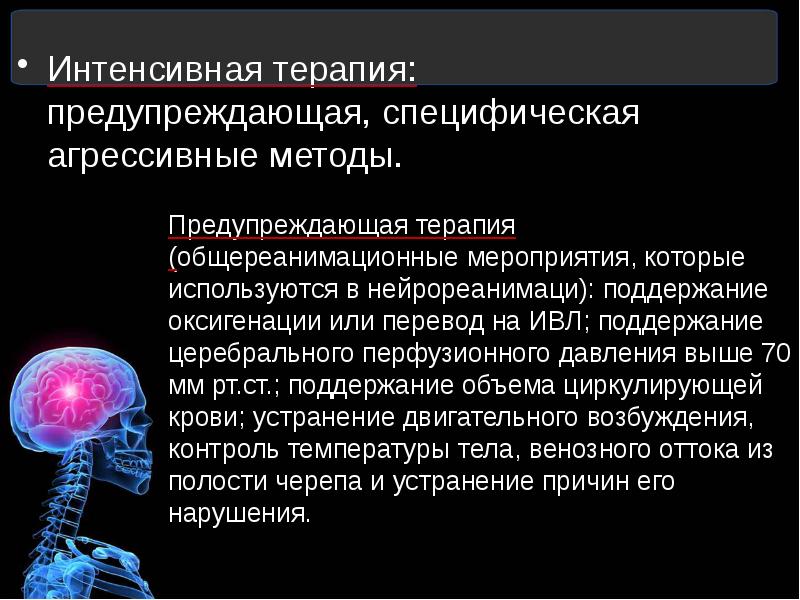 • Интенсивная терапия: предупреждающая, специфическая агрессивные методы.

Предупреждающая терапия (общереанимационные мероприятия, которые используются в нейрореанимаци): поддержание оксигенации или перевод на ИВЛ; поддержание церебрального перфузионного давления выше 70 мм рт.ст.; поддержание объема циркулирующей крови; устранение двигательного возбуждения, контроль температуры тела, венозного оттока из полости черепа и устранение причин его нарушения.